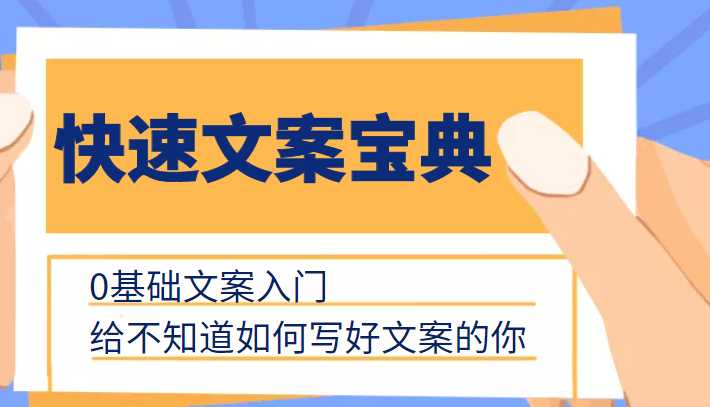 快速文案宝典

0基础文案入门
给不知道如何写好文案的你